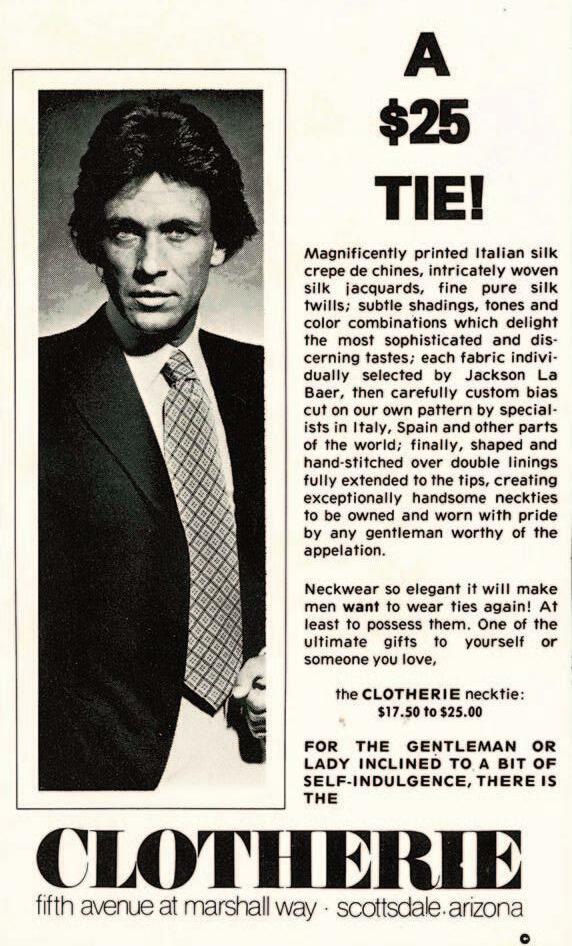 A $25 TIE!

Magnificently printed Italian silk crepe de chines, intricately woven silk jacquards, fine pure silk twills; subtle shadings, tones and color combinations which delight the most sophisticated and discerning tastes; each fabric individually selected by Jackson La Baer, then carefully custom bias cut on our own pattern by specialists in Italy, Spain and other parts of the world; finally, shaped and hand-stitched over double linings fully extended to the tips, creating exceptionally handsome neckties to be owned and worn with pride by any gentleman worthy of the appelation.

Neckwear so elegant it will make men want to wear ties again! At least to possess them. One of the ultimate gifts to yourself or someone you love,

the CLOTHERIE necktie:
$17.50 to $25.00

FOR THE GENTLEMAN OR LADY INCLINED TO A BIT OF SELF-INDULGENCE, THERE IS THE

CLOTHERIE
fifth avenue at marshall way · scottsdale.arizona